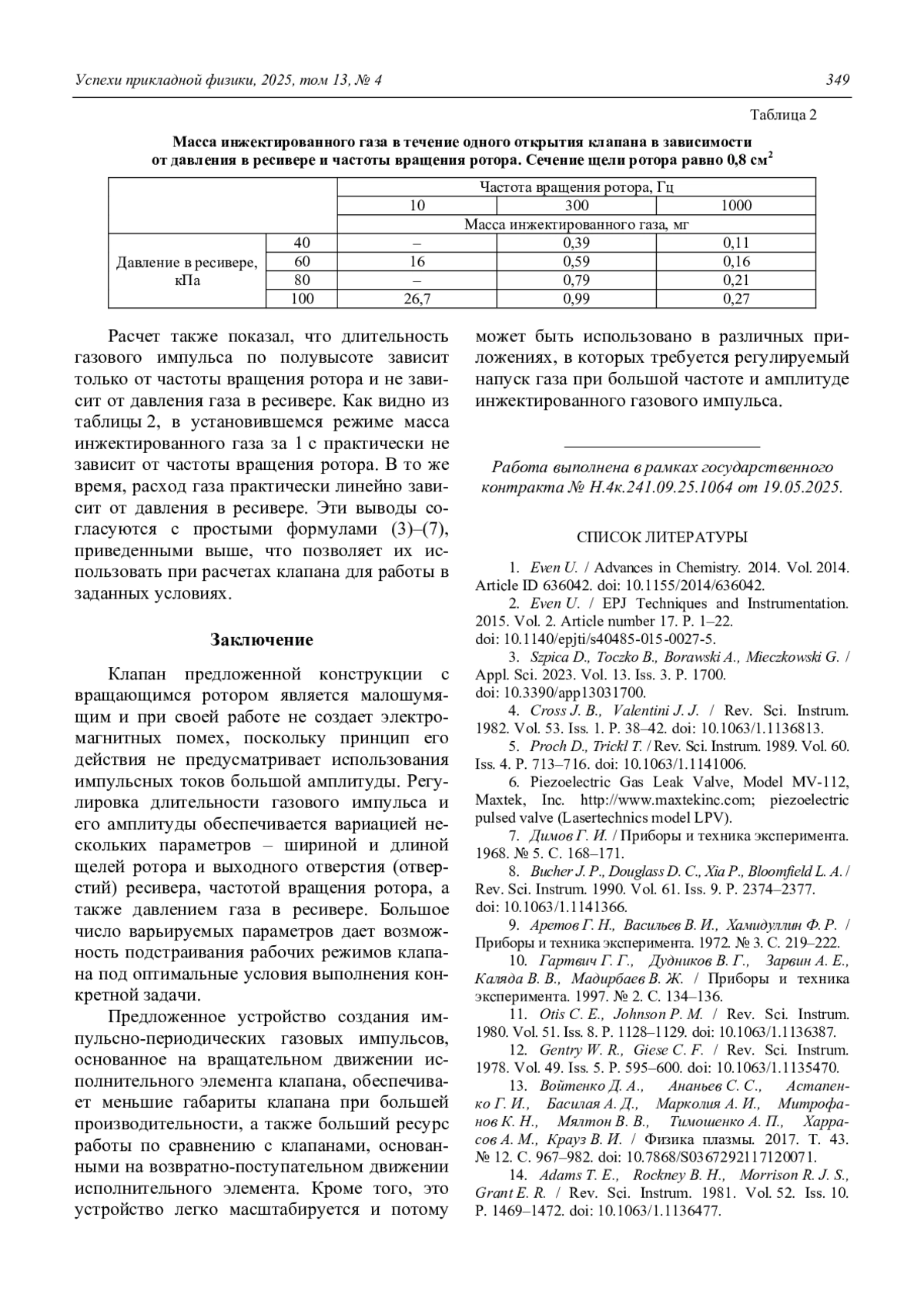 Успехи прикладной физики, 2025, том 13, № 4 349

Таблица 2

Масса инжектированного газа в течение одного открытия клапана в зависимости от давления в ресивере и частоты вращения ротора. Сечение щели ротора равно 0,8 см$^2$

| | | Частота вращения ротора, Гц | | |
|---|---|---|---|---|
| | | 10 | 300 | 1000 |
| | | Масса инжектированного газа, мг | | |
| Давление в ресивере, кПа | 40 | – | 0,39 | 0,11 |
| | 60 | 16 | 0,59 | 0,16 |
| | 80 | – | 0,79 | 0,21 |
| | 100 | 26,7 | 0,99 | 0,27 |

Расчет также показал, что длительность газового импульса по полувысоте зависит только от частоты вращения ротора и не зависит от давления газа в ресивере. Как видно из таблицы 2, в установившемся режиме масса инжектированного газа за 1 с практически не зависит от частоты вращения ротора. В то же время, расход газа практически линейно зависит от давления в ресивере. Эти выводы согласуются с простыми формулами (3)–(7), приведенными выше, что позволяет их использовать при расчетах клапана для работы в заданных условиях.

Заключение

Клапан предложенной конструкции с вращающимся ротором является малошумящим и при своей работе не создает электромагнитных помех, поскольку принцип его действия не предусматривает использования импульсных токов большой амплитуды. Регулировка длительности газового импульса и его амплитуды обеспечивается вариацией нескольких параметров – шириной и длиной щелей ротора и выходного отверстия (отверстий) ресивера, частотой вращения ротора, а также давлением газа в ресивере. Большое число варьируемых параметров дает возможность подстраивания рабочих режимов клапана под оптимальные условия выполнения конкретной задачи.

Предложенное устройство создания импульсно-периодических газовых импульсов, основанное на вращательном движении исполнительного элемента клапана, обеспечивает меньшие габариты клапана при большей производительности, а также больший ресурс работы по сравнению с клапанами, основанными на возвратно-поступательном движении исполнительного элемента. Кроме того, это устройство легко масштабируется и потому может быть использовано в различных приложениях, в которых требуется регулируемый напуск газа при большой частоте и амплитуде инжектированного газового импульса.

Работа выполнена в рамках государственного контракта № Н.4к.241.09.25.1064 от 19.05.2025.

СПИСОК ЛИТЕРАТУРЫ

1. Even U. / Advances in Chemistry. 2014. Vol. 2014. Article ID 636042. doi: 10.1155/2014/636042.
2. Even U. / EPJ Techniques and Instrumentation. 2015. Vol. 2. Article number 17. P. 1–22. doi: 10.1140/epjti/s40485-015-0027-5.
3. Szpica D., Toczko B., Borawski A., Mieczkowski G. / Appl. Sci. 2023. Vol. 13. Iss. 3. P. 1700. doi: 10.3390/app13031700.
4. Cross J. B., Valentini J. J. / Rev. Sci. Instrum. 1982. Vol. 53. Iss. 1. P. 38–42. doi: 10.1063/1.1136813.
5. Proch D., Trickl T. / Rev. Sci. Instrum. 1989. Vol. 60. Iss. 4. P. 713–716. doi: 10.1063/1.1141006.
6. Piezoelectric Gas Leak Valve, Model MV-112, Maxtek, Inc. http://www.maxtekinc.com; piezoelectric pulsed valve (Lasertechnics model LPV).
7. Димов Г. И. / Приборы и техника эксперимента. 1968. № 5. С. 168–171.
8. Bucher J. P., Douglass D. C., Xia P., Bloomfield L. A. / Rev. Sci. Instrum. 1990. Vol. 61. Iss. 9. P. 2374–2377. doi: 10.1063/1.1141366.
9. Аретов Г. Н., Васильев В. И., Хамидуллин Ф. Р. / Приборы и техника эксперимента. 1972. № 3. С. 219–222.
10. Гартвич Г. Г., Дудников В. Г., Зарвин А. Е., Каляда В. В., Мадирбаев В. Ж. / Приборы и техника эксперимента. 1997. № 2. С. 134–136.
11. Otis C. E., Johnson P. M. / Rev. Sci. Instrum. 1980. Vol. 51. Iss. 8. P. 1128–1129. doi: 10.1063/1.1136387.
12. Gentry W. R., Giese C. F. / Rev. Sci. Instrum. 1978. Vol. 49. Iss. 5. P. 595–600. doi: 10.1063/1.1135470.
13. Войтенко Д. А., Ананьев С. С., Астапенко Г. И., Басилая А. Д., Марколия А. И., Митрофанов К. Н., Мялтон В. В., Тимошенко А. П., Харрасов А. М., Крауз В. И. / Физика плазмы. 2017. Т. 43. № 12. С. 967–982. doi: 10.7868/S0367292117120071.
14. Adams T. E., Rockney B. H., Morrison R. J. S., Grant E. R. / Rev. Sci. Instrum. 1981. Vol. 52. Iss. 10. P. 1469–1472. doi: 10.1063/1.1136477.